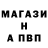 МАГАЗИ
Н
А ПВП